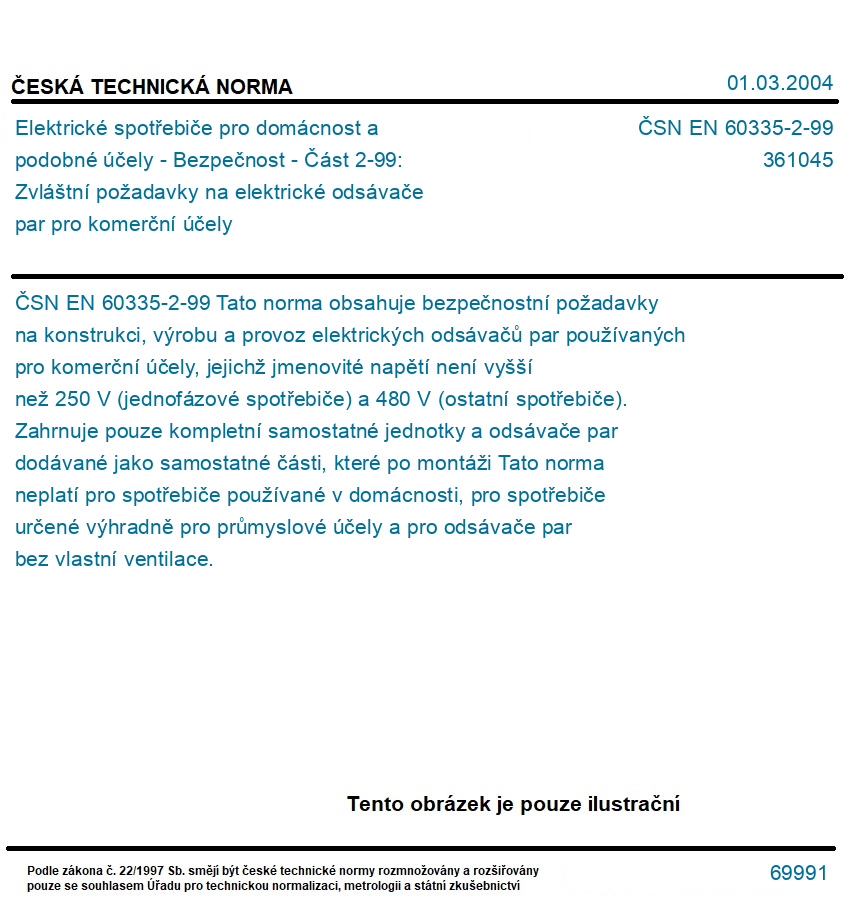 ČESKÁ TECHNICKÁ NORMA

01.03.2004

Elektrické spotřebiče pro domácnost a podobné účely - Bezpečnost - Část 2-99: Zvláštní požadavky na elektrické odsávače par pro komerční účely

ČSN EN 60335-2-99
361045

ČSN EN 60335-2-99 Tato norma obsahuje bezpečnostní požadavky na konstrukci, výrobu a provoz elektrických odsávačů par používaných pro komerční účely, jejichž jmenovité napětí není vyšší než 250 V (jednofázové spotřebiče) a 480 V (ostatní spotřebiče). Zahrnuje pouze kompletní samostatné jednotky a odsávače par dodávané jako samostatné části, které po montáži Tato norma neplatí pro spotřebiče používané v domácnosti, pro spotřebiče určené výhradně pro průmyslové účely a pro odsávače par bez vlastní ventilace.

Tento obrázek je pouze ilustrační

Podle zákona č. 22/1997 Sb. smějí být české technické normy rozmnožovány a rozšiřovány pouze se souhlasem Úřadu pro technickou normalizaci, metrologii a státní zkušebnictví

69991